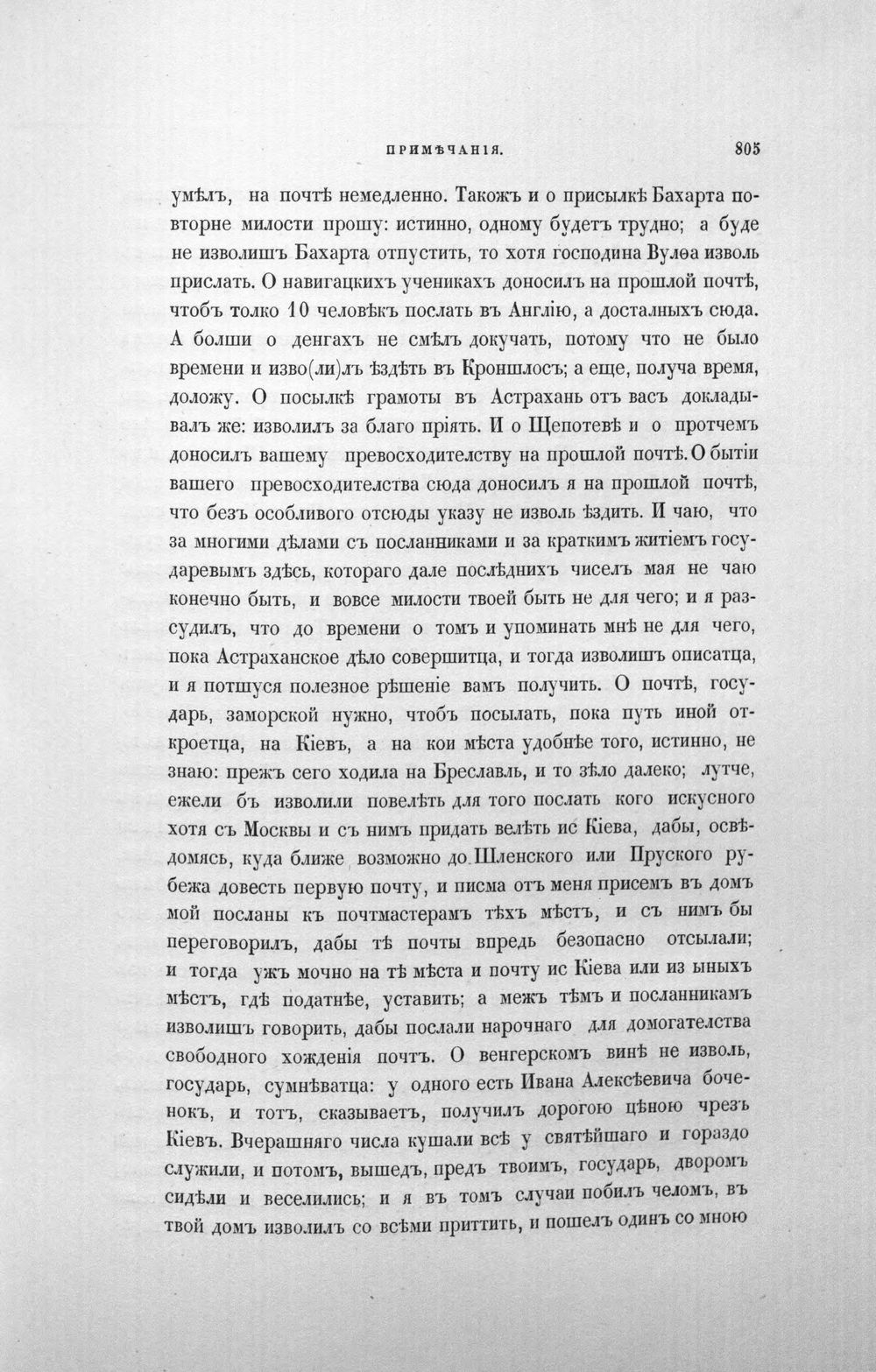 ПРИМѢЧАНІЯ. 805

умѣлъ, на почтѣ немедленно. Такожъ и о присылкѣ Бахарта повторне милости прошу: истинно, одному будетъ трудно; а буде не изволишъ Бахарта отпустить, то хотя господина Вулѳа изволь прислать. О навигацкихъ ученикахъ доносилъ на прошлой почтѣ, чтобъ толко 10 человѣкъ послать въ Англію, а досталныхъ сюда. А болши о денгахъ не смѣлъ докучать, потому что не было времени и изво(ли)лъ ѣздѣть въ Кроншлосъ; а еще, получа время, доложу. О посылкѣ грамоты въ Астрахань отъ васъ докладывалъ же: изволилъ за благо пріять. И о Щепотевѣ и о протчемъ доносилъ вашему превосходителству на прошлой почтѣ. О бытіи вашего превосходителства сюда доносилъ я на прошлой почтѣ, что безъ особливого отсюды указу не изволь ѣздить. И чаю, что за многими дѣлами съ посланниками и за краткимъ житіемъ государевымъ здѣсь, котораго дале послѣднихъ чиселъ мая не чаю конечно быть, и вовсе милости твоей быть не для чего; и я разсудилъ, что до времени о томъ и упоминать мнѣ не для чего, пока Астраханское дѣло совершитца, и тогда изволишъ описатца, и я потшуся полезное рѣшеніе вамъ получить. О почтѣ, государь, заморской нужно, чтобъ посылать, пока путь иной откроетца, на Кіевъ, а на кои мѣста удобнѣе того, истинно, не знаю: прежъ сего ходила на Бреславль, и то зѣло далеко; лутче, ежели бъ изволили повелѣть для того послать кого искусного хотя съ Москвы и съ нимъ придать велѣть ис Кіева, дабы, освѣдомясь, куда ближе возможно до Шленского или Пруского рубежа довесть первую почту, и писма отъ меня присемъ въ домъ мой посланы къ почтмастерамъ тѣхъ мѣстъ, и съ нимъ бы переговорилъ, дабы тѣ почты впредь безопасно отсылали; и тогда ужъ мочно на тѣ мѣста и почту ис Кіева или из ыныхъ мѣстъ, гдѣ податнѣе, уставить; а межъ тѣмъ и посланникамъ изволишъ говорить, дабы послали нарочнаго для домогателства свободного хожденія почтъ. О венгерскомъ винѣ не изволь, государь, сумнѣватца: у одного есть Ивана Алексѣевича боченокъ, и тотъ, сказываетъ, получилъ дорогою цѣною чрезъ Кіевъ. Вчерашняго числа кушали всѣ у святѣйшаго и гораздо служили, и потомъ, вышедъ, предъ твоимъ, государь, дворомъ сидѣли и веселились; и я въ томъ случаи побилъ челомъ, въ твой домъ изволилъ со всѣми приттить, и пошелъ одинъ со мною